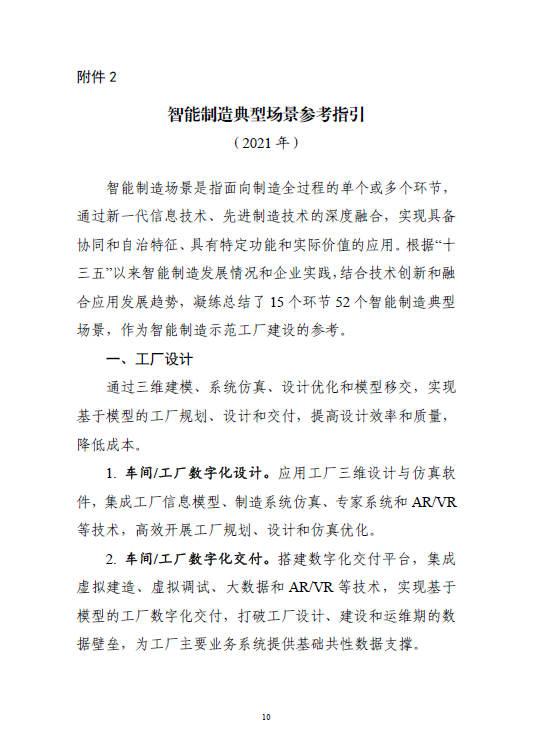 附件 2

智能制造典型场景参考指引

（2021 年）

智能制造场景是指面向制造全过程的单个或多个环节，通过新一代信息技术、先进制造技术的深度融合，实现具备协同和自治特征、具有特定功能和实际价值的应用。根据“十三五”以来智能制造发展情况和企业实践，结合技术创新和融合应用发展趋势，凝练总结了 15 个环节 52 个智能制造典型场景，作为智能制造示范工厂建设的参考。

一、工厂设计

通过三维建模、系统仿真、设计优化和模型移交，实现基于模型的工厂规划、设计和交付，提高设计效率和质量，降低成本。

1. 车间/工厂数字化设计。应用工厂三维设计与仿真软件，集成工厂信息模型、制造系统仿真、专家系统和 AR/VR 等技术，高效开展工厂规划、设计和仿真优化。

2. 车间/工厂数字化交付。搭建数字化交付平台，集成虚拟建造、虚拟调试、大数据和 AR/VR 等技术，实现基于模型的工厂数字化交付，打破工厂设计、建设和运维期的数据壁垒，为工厂主要业务系统提供基础共性数据支撑。

10